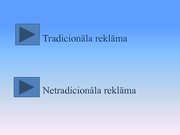 Tradicionāla reklāma

Netradicionāla reklāma